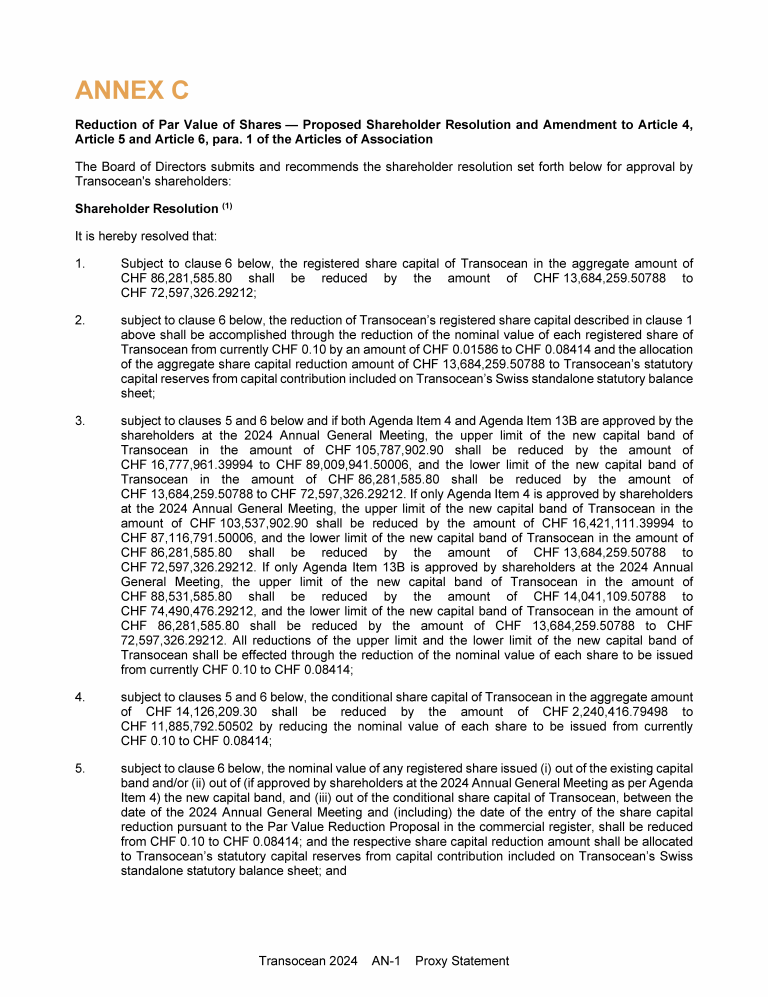 ANNEX C

Reduction of Par Value of Shares — Proposed Shareholder Resolution and Amendment to Article 4, Article 5 and Article 6, para. 1 of the Articles of Association

The Board of Directors submits and recommends the shareholder resolution set forth below for approval by Transocean's shareholders:

Shareholder Resolution $^{(1)}$

It is hereby resolved that:

1. Subject to clause 6 below, the registered share capital of Transocean in the aggregate amount of CHF 86,281,585.80 shall be reduced by the amount of CHF 13,684,259.50788 to CHF 72,597,326.29212;

2. subject to clause 6 below, the reduction of Transocean's registered share capital described in clause 1 above shall be accomplished through the reduction of the nominal value of each registered share of Transocean from currently CHF 0.10 by an amount of CHF 0.01586 to CHF 0.08414 and the allocation of the aggregate share capital reduction amount of CHF 13,684,259.50788 to Transocean's statutory capital reserves from capital contribution included on Transocean's Swiss standalone statutory balance sheet;

3. subject to clauses 5 and 6 below and if both Agenda Item 4 and Agenda Item 13B are approved by the shareholders at the 2024 Annual General Meeting, the upper limit of the new capital band of Transocean in the amount of CHF 105,787,902.90 shall be reduced by the amount of CHF 16,777,961.39994 to CHF 89,009,941.50006, and the lower limit of the new capital band of Transocean in the amount of CHF 86,281,585.80 shall be reduced by the amount of CHF 13,684,259.50788 to CHF 72,597,326.29212. If only Agenda Item 4 is approved by shareholders at the 2024 Annual General Meeting, the upper limit of the new capital band of Transocean in the amount of CHF 103,537,902.90 shall be reduced by the amount of CHF 16,421,111.39994 to CHF 87,116,791.50006, and the lower limit of the new capital band of Transocean in the amount of CHF 86,281,585.80 shall be reduced by the amount of CHF 13,684,259.50788 to CHF 72,597,326.29212. If only Agenda Item 13B is approved by shareholders at the 2024 Annual General Meeting, the upper limit of the new capital band of Transocean in the amount of CHF 88,531,585.80 shall be reduced by the amount of CHF 14,041,109.50788 to CHF 74,490,476.29212, and the lower limit of the new capital band of Transocean in the amount of CHF 86,281,585.80 shall be reduced by the amount of CHF 13,684,259.50788 to CHF 72,597,326.29212. All reductions of the upper limit and the lower limit of the new capital band of Transocean shall be effected through the reduction of the nominal value of each share to be issued from currently CHF 0.10 to CHF 0.08414;

4. subject to clauses 5 and 6 below, the conditional share capital of Transocean in the aggregate amount of CHF 14,126,209.30 shall be reduced by the amount of CHF 2,240,416.79498 to CHF 11,885,792.50502 by reducing the nominal value of each share to be issued from currently CHF 0.10 to CHF 0.08414;

5. subject to clause 6 below, the nominal value of any registered share issued (i) out of the existing capital band and/or (ii) out of (if approved by shareholders at the 2024 Annual General Meeting as per Agenda Item 4) the new capital band, and (iii) out of the conditional share capital of Transocean, between the date of the 2024 Annual General Meeting and (including) the date of the entry of the share capital reduction pursuant to the Par Value Reduction Proposal in the commercial register, shall be reduced from CHF 0.10 to CHF 0.08414; and the respective share capital reduction amount shall be allocated to Transocean's statutory capital reserves from capital contribution included on Transocean's Swiss standalone statutory balance sheet; and

Transocean 2024 AN-1 Proxy Statement